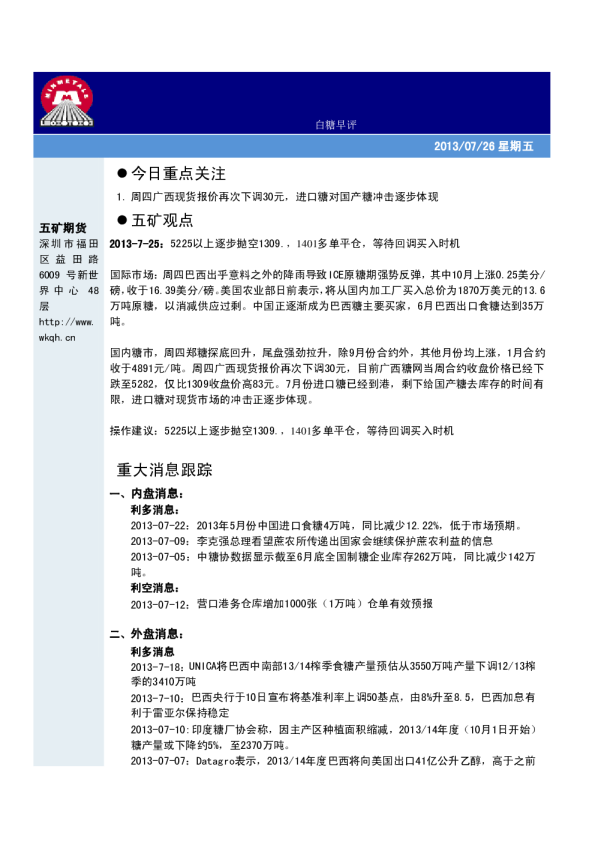 MINMETALS

白糖早评

2013/07/26 星期五

五矿期货
深圳市福田区益田路6009号新世界中心48层
http://www.wkqh.cn

● 今日重点关注

1. 周四广西现货报价再次下调30元，进口糖对国产糖冲击逐步体现

● 五矿观点

2013-7-25：5225以上逐步抛空1309.，1401多单平仓，等待回调买入时机

国际市场：周四巴西出乎意料之外的降雨导致ICE原糖期强势反弹，其中10月上涨0.25美分/磅，收于16.39美分/磅。美国农业部日前表示，将从国内加工厂买入总价为1870万美元的13.6万吨原糖，以消减供应过剩。中国正逐渐成为巴西糖主要买家，6月巴西出口食糖达到35万吨。

国内糖市，周四郑糖探底回升，尾盘强劲拉升，除9月份合约外，其他月份均上涨，1月合约收于4891元/吨。周四广西现货报价再次下调30元，目前广西糖网当周合约收盘价格已经下跌至5282，仅比1309收盘价高83元。7月份进口糖已经到港，剩下给国产糖去库存的时间有限，进口糖对现货市场的冲击正逐步体现。

操作建议：5225以上逐步抛空1309.，1401多单平仓，等待回调买入时机

重大消息跟踪

一、内盘消息：

利多消息：

2013-07-22：2013年5月份中国进口食糖4万吨，同比减少12.22%，低于市场预期。

2013-07-09：李克强总理看望蔗农所传递出国家会继续保护蔗农利益的信息

2013-07-05：中糖协数据显示截至6月底全国制糖企业库存262万吨，同比减少142万吨。

利空消息：

2013-07-12：营口港务仓库增加1000张（1万吨）仓单有效预报

二、外盘消息：

利多消息

2013-7-18：UNICA将巴西中南部13/14榨季食糖产量预估从3550万吨产量下调12/13榨季的3410万吨

2013-7-10：巴西央行于10日宣布将基准利率上调50基点，由8%升至8.5，巴西加息有利于雷亚尔保持稳定

2013-07-10：印度糖厂协会称，因主产区种植面积缩减，2013/14年度（10月1日开始）糖产量或下降约5%，至2370万吨。

2013-07-07：Datagro表示，2013/14年度巴西将向美国出口41亿公升乙醇，高于之前